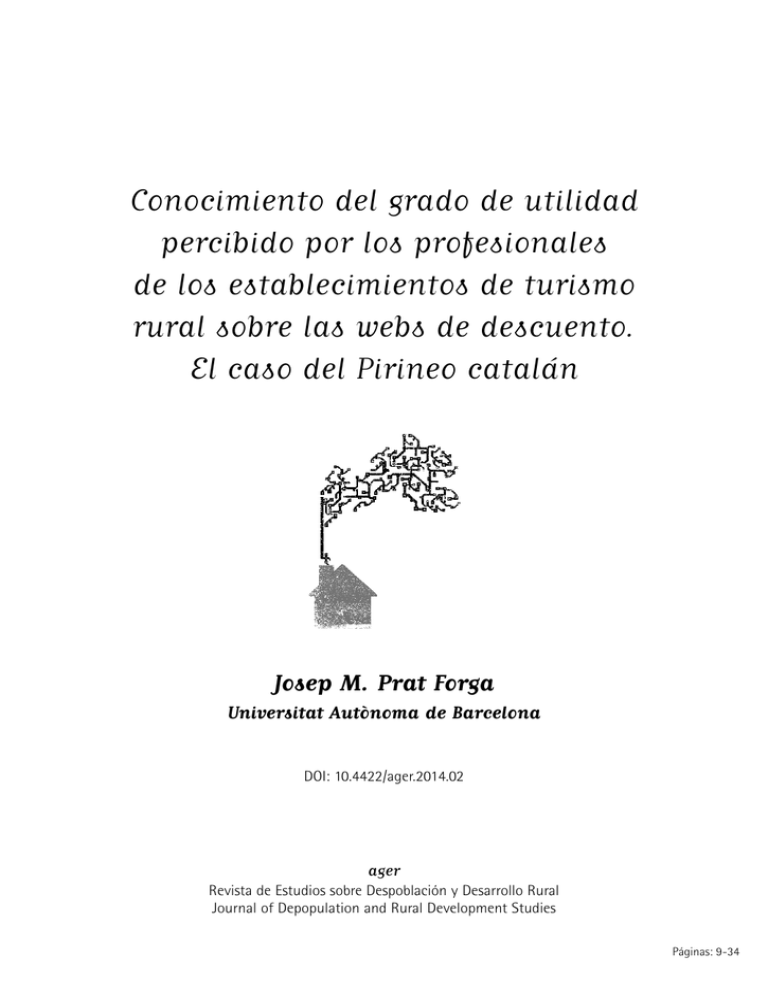 Conocimiento del grado de utilidad percibido por los profesionales de los establecimientos de turismo rural sobre las webs de descuento. El caso del Pirineo catalán

Josep M. Prat Forga
Universitat Autònoma de Barcelona

DOI: 10.4422/ager.2014.02

ager
Revista de Estudios sobre Despoblación y Desarrollo Rural
Journal of Depopulation and Rural Development Studies

Páginas: 9-34